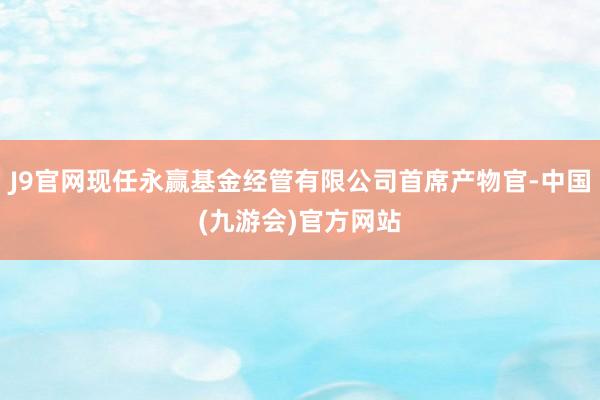 J9官网现任永赢基金经管有限公司首席产物官-中国(九游会)官方网站